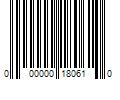 0 00000 18061 0